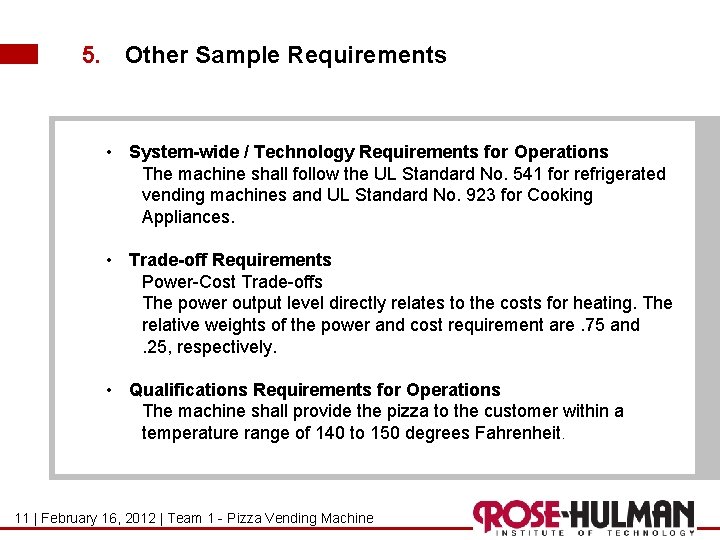 5. Other Sample Requirements

• System-wide / Technology Requirements for Operations
The machine shall follow the UL Standard No. 541 for refrigerated vending machines and UL Standard No. 923 for Cooking Appliances.

• Trade-off Requirements
Power-Cost Trade-offs
The power output level directly relates to the costs for heating. The relative weights of the power and cost requirement are .75 and .25, respectively.

• Qualifications Requirements for Operations
The machine shall provide the pizza to the customer within a temperature range of 140 to 150 degrees Fahrenheit.

11 | February 16, 2012 | Team 1 - Pizza Vending Machine

ROSE-HULMAN
INSTITUTE OF TECHNOLOGY